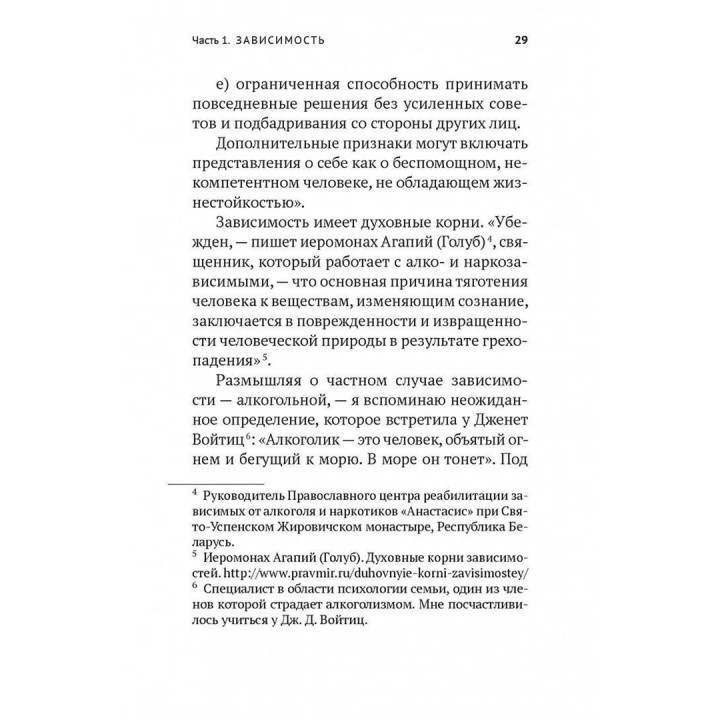 Часть 1. ЗАВИСИМОСТЬ 29

е) ограниченная способность принимать повседневные решения без усиленных советов и подбадривания со стороны других лиц.

Дополнительные признаки могут включать представления о себе как о беспомощном, некомпетентном человеке, не обладающем жизнестойкостью».

Зависимость имеет духовные корни. «Убежден, — пишет иеромонах Агапий (Голуб)$^4$, священник, который работает с алко- и наркозависимыми, — что основная причина тяготения человека к веществам, изменяющим сознание, заключается в поврежденности и извращенности человеческой природы в результате грехопадения»$^5$.

Размышляя о частном случае зависимости — алкогольной, — я вспоминаю неожиданное определение, которое встретила у Дженет Войтиц$^6$: «Алкоголик — это человек, объятый огнем и бегущий к морю. В море он тонет». Под

$^4$ Руководитель Православного центра реабилитации зависимых от алкоголя и наркотиков «Анастасис» при Свято-Успенском Жировичском монастыре, Республика Беларусь.
$^5$ Иеромонах Агапий (Голуб). Духовные корни зависимостей. http://www.pravmir.ru/duhovnyie-korni-zavisimostey/
$^6$ Специалист в области психологии семьи, один из членов которой страдает алкоголизмом. Мне посчастливилось учиться у Дж. Д. Войтиц.